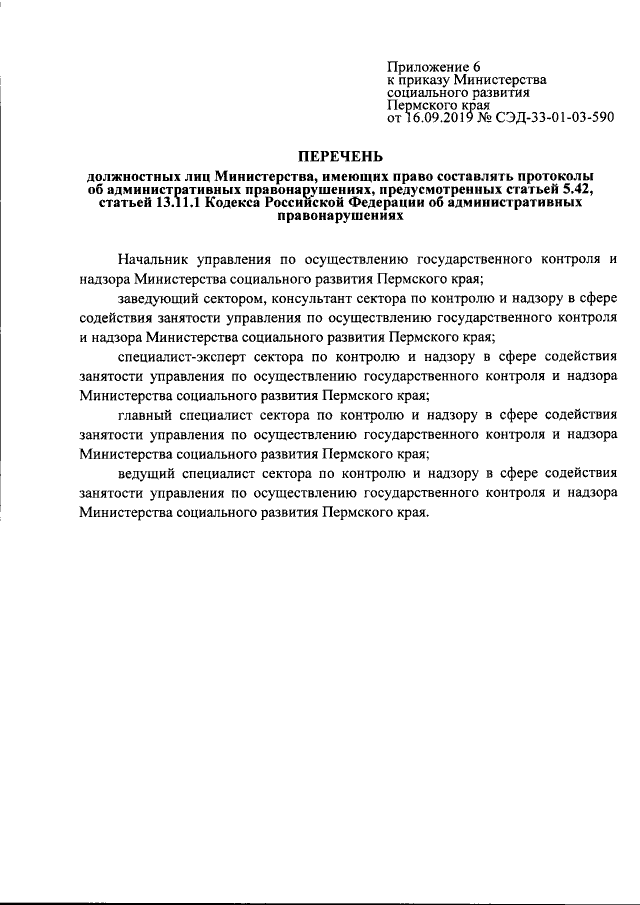 Приложение 6
к приказу Министерства
социального развития
Пермского края
от 16.09.2019 № СЭД-33-01-03-590

ПЕРЕЧЕНЬ

должностных лиц Министерства, имеющих право составлять протоколы об административных правонарушениях, предусмотренных статьей 5.42, статьей 13.11.1 Кодекса Российской Федерации об административных правонарушениях

Начальник управления по осуществлению государственного контроля и надзора Министерства социального развития Пермского края;

заведующий сектором, консультант сектора по контролю и надзору в сфере содействия занятости управления по осуществлению государственного контроля и надзора Министерства социального развития Пермского края;

специалист-эксперт сектора по контролю и надзору в сфере содействия занятости управления по осуществлению государственного контроля и надзора Министерства социального развития Пермского края;

главный специалист сектора по контролю и надзору в сфере содействия занятости управления по осуществлению государственного контроля и надзора Министерства социального развития Пермского края;

ведущий специалист сектора по контролю и надзору в сфере содействия занятости управления по осуществлению государственного контроля и надзора Министерства социального развития Пермского края.